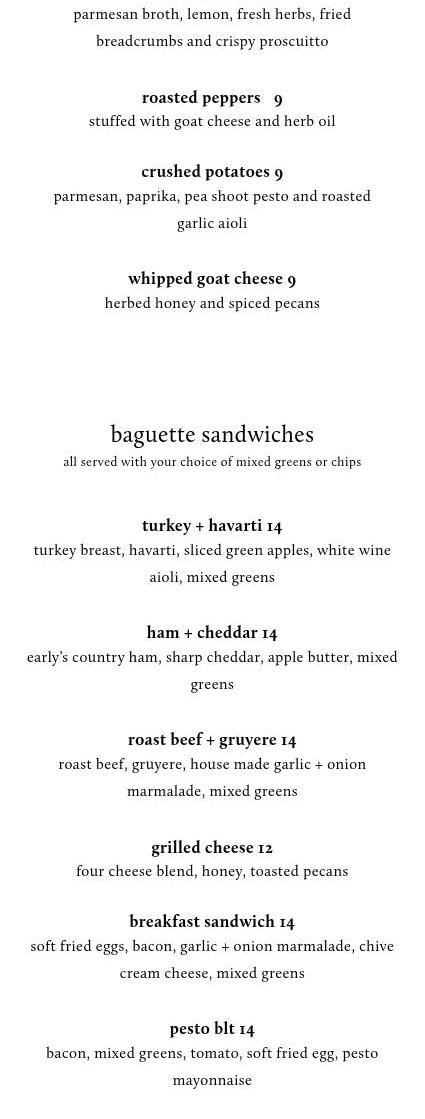 parmesan broth, lemon, fresh herbs, fried breadcrumbs and crispy proscuitto

roasted peppers 9
stuffed with goat cheese and herb oil

crushed potatoes 9
parmesan, paprika, pea shoot pesto and roasted garlic aioli

whipped goat cheese 9
herbed honey and spiced pecans

baguette sandwiches
all served with your choice of mixed greens or chips

turkey + havarti 14
turkey breast, havarti, sliced green apples, white wine aioli, mixed greens

ham + cheddar 14
early's country ham, sharp cheddar, apple butter, mixed greens

roast beef + gruyere 14
roast beef, gruyere, house made garlic + onion marmalade, mixed greens

grilled cheese 12
four cheese blend, honey, toasted pecans

breakfast sandwich 14
soft fried eggs, bacon, garlic + onion marmalade, chive cream cheese, mixed greens

pesto blt 14
bacon, mixed greens, tomato, soft fried egg, pesto mayonnaise